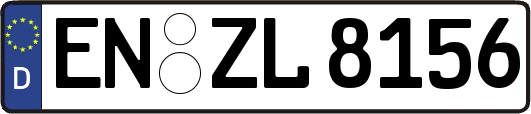 D
EN ZL 8156